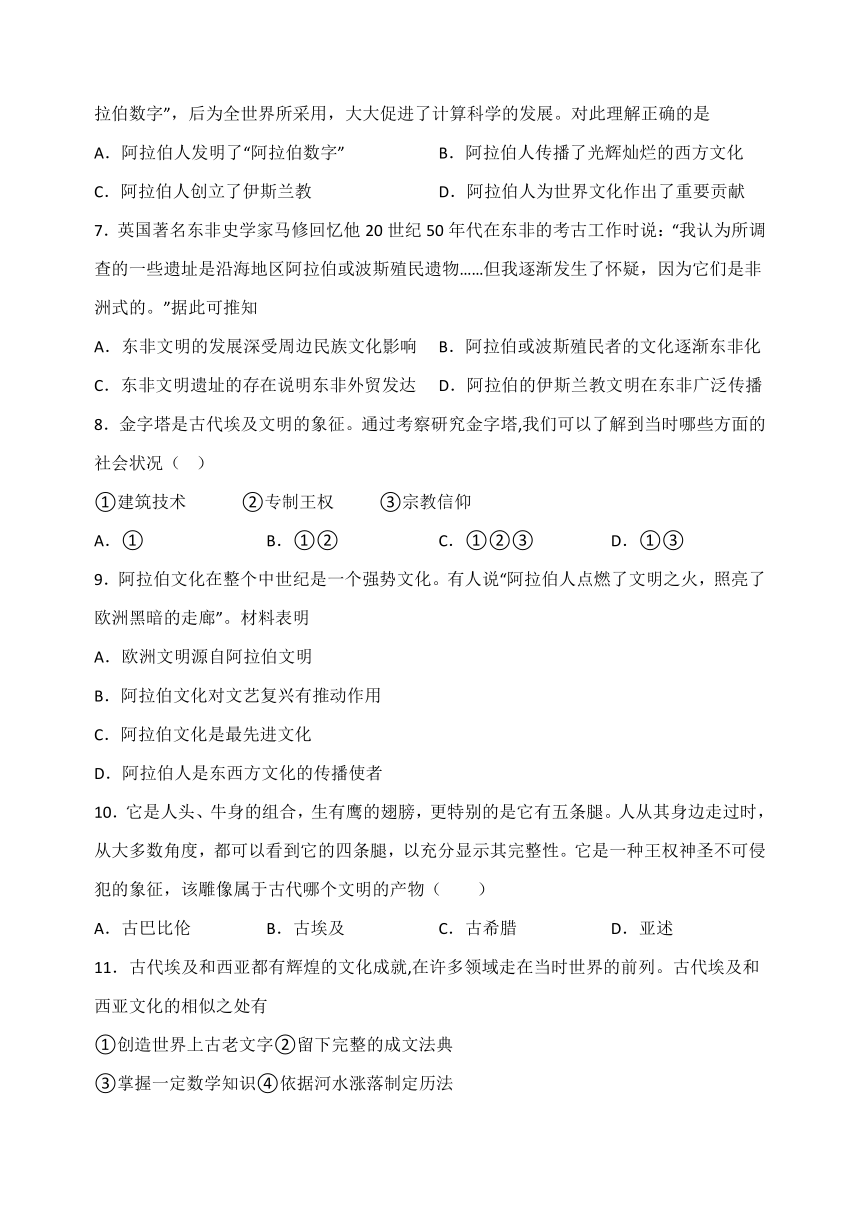 拉伯数字”，后为全世界所采用，大大促进了计算科学的发展。对此理解正确的是

A．阿拉伯人发明了“阿拉伯数字”　　B．阿拉伯人传播了光辉灿烂的西方文化

C．阿拉伯人创立了伊斯兰教　　D．阿拉伯人为世界文化作出了重要贡献

7．英国著名东非史学家马修回忆他 20 世纪 50 年代在东非的考古工作时说：“我认为所调查的一些遗址是沿海地区阿拉伯或波斯殖民遗物……但我逐渐发生了怀疑，因为它们是非洲式的。”据此可推知

A．东非文明的发展深受周边民族文化影响　　B．阿拉伯或波斯殖民者的文化逐渐东非化

C．东非文明遗址的存在说明东非外贸发达　　D．阿拉伯的伊斯兰教文明在东非广泛传播

8．金字塔是古代埃及文明的象征。通过考察研究金字塔,我们可以了解到当时哪些方面的社会状况（　）

①建筑技术　　②专制王权　　③宗教信仰

A．①　　B．①②　　C．①②③　　D．①③

9．阿拉伯文化在整个中世纪是一个强势文化。有人说“阿拉伯人点燃了文明之火，照亮了欧洲黑暗的走廊”。材料表明

A．欧洲文明源自阿拉伯文明

B．阿拉伯文化对文艺复兴有推动作用

C．阿拉伯文化是最先进文化

D．阿拉伯人是东西方文化的传播使者

10．它是人头、牛身的组合，生有鹰的翅膀，更特别的是它有五条腿。人从其身边走过时，从大多数角度，都可以看到它的四条腿，以充分显示其完整性。它是一种王权神圣不可侵犯的象征，该雕像属于古代哪个文明的产物（　　）

A．古巴比伦　　B．古埃及　　C．古希腊　　D．亚述

11．古代埃及和西亚都有辉煌的文化成就,在许多领域走在当时世界的前列。古代埃及和西亚文化的相似之处有

①创造世界上古老文字②留下完整的成文法典

③掌握一定数学知识④依据河水涨落制定历法